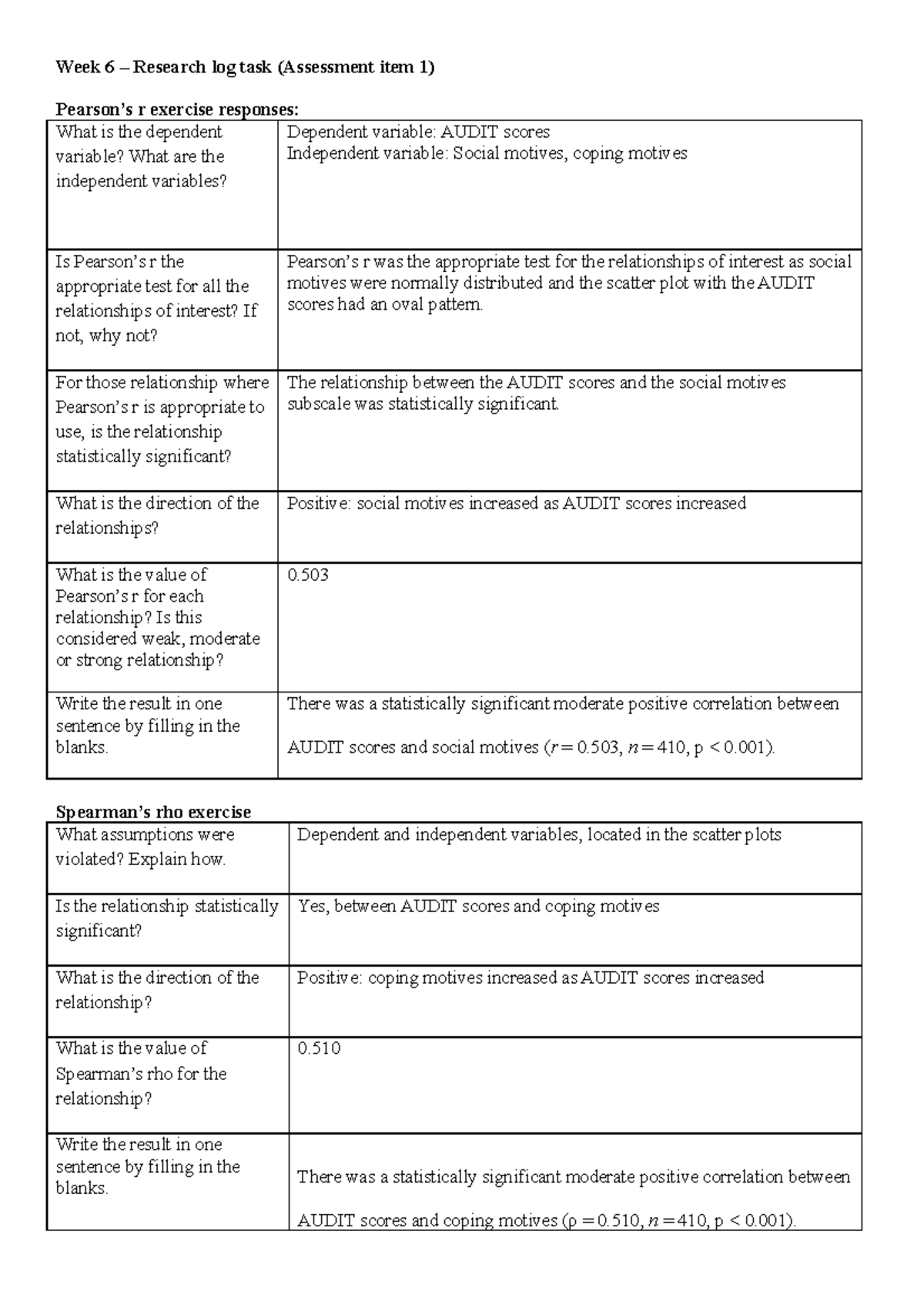 Week 6 – Research log task (Assessment item 1)

Pearson's r exercise responses:

| What is the dependent variable? What are the independent variables? | Dependent variable: AUDIT scores Independent variable: Social motives, coping motives |
|---|---|
| Is Pearson's r the appropriate test for all the relationships of interest? If not, why not? | Pearson's r was the appropriate test for the relationships of interest as social motives were normally distributed and the scatter plot with the AUDIT scores had an oval pattern. |
| For those relationship where Pearson's r is appropriate to use, is the relationship statistically significant? | The relationship between the AUDIT scores and the social motives subscale was statistically significant. |
| What is the direction of the relationships? | Positive: social motives increased as AUDIT scores increased |
| What is the value of Pearson's r for each relationship? Is this considered weak, moderate or strong relationship? | 0.503 |
| Write the result in one sentence by filling in the blanks. | There was a statistically significant moderate positive correlation between AUDIT scores and social motives ($r = 0.503$, $n = 410$, p < 0.001). |

Spearman's rho exercise

| What assumptions were violated? Explain how. | Dependent and independent variables, located in the scatter plots |
|---|---|
| Is the relationship statistically significant? | Yes, between AUDIT scores and coping motives |
| What is the direction of the relationship? | Positive: coping motives increased as AUDIT scores increased |
| What is the value of Spearman's rho for the relationship? | 0.510 |
| Write the result in one sentence by filling in the blanks. | There was a statistically significant moderate positive correlation between AUDIT scores and coping motives ($\rho = 0.510$, $n = 410$, p < 0.001). |